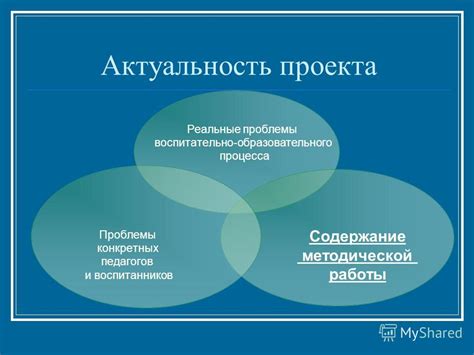 Актуальность проекта

Реальные проблемы воспитательно-образовательного процесса

Проблемы конкретных педагогов и воспитанников

Содержание методической работы

MyShared